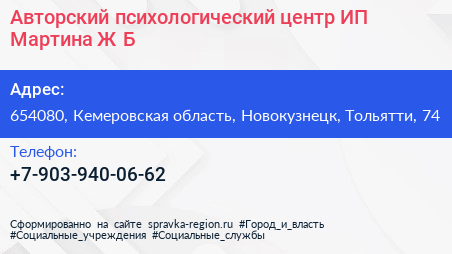 Авторский психологический центр ИП Мартина Ж Б

Адрес:
654080, Кемеровская область, Новокузнецк, Тольятти, 74

Телефон:
+7-903-940-06-62

Сформированно на сайте spravka-region.ru #Город_и_власть #Социальные_учреждения #Социальные_службы